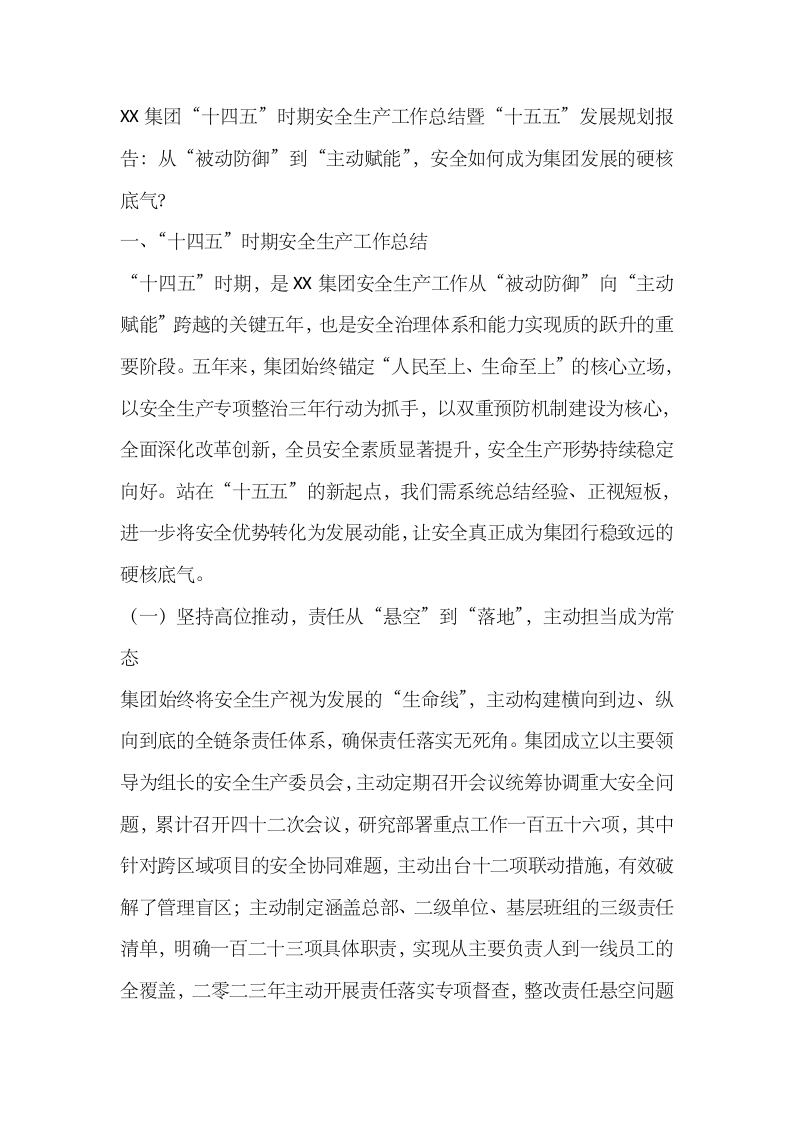 XX集团“十四五”时期安全生产工作总结暨“十五五”发展规划报告：从“被动防御”到“主动赋能”，安全如何成为集团发展的硬核底气?

一、“十四五”时期安全生产工作总结

“十四五”时期，是XX集团安全生产工作从“被动防御”向“主动赋能”跨越的关键五年，也是安全治理体系和能力实现质的跃升的重要阶段。五年来，集团始终锚定“人民至上、生命至上”的核心立场，以安全生产专项整治三年行动为抓手，以双重预防机制建设为核心，全面深化改革创新，全员安全素质显著提升，安全生产形势持续稳定向好。站在“十五五”的新起点，我们需系统总结经验、正视短板，进一步将安全优势转化为发展动能，让安全真正成为集团行稳致远的硬核底气。

（一）坚持高位推动，责任从“悬空”到“落地”，主动担当成为常态

集团始终将安全生产视为发展的“生命线”，主动构建横向到边、纵向到底的全链条责任体系，确保责任落实无死角。集团成立以主要领导为组长的安全生产委员会，主动定期召开会议统筹协调重大安全问题，累计召开四十二次会议，研究部署重点工作一百五十六项，其中针对跨区域项目的安全协同难题，主动出台十二项联动措施，有效破解了管理盲区；主动制定涵盖总部、二级单位、基层班组的三级责任清单，明确一百二十三项具体职责，实现从主要负责人到一线员工的全覆盖，二零二三年主动开展责任落实专项督查，整改责任悬空问题